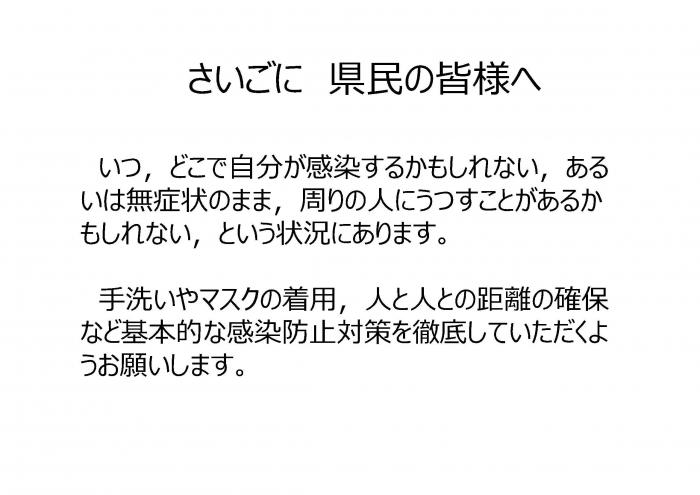 さいごに　県民の皆様へ

いつ，どこで自分が感染するかもしれない，あるいは無症状のまま，周りの人にうつすことがあるかもしれない，という状況にあります。

手洗いやマスクの着用，人と人との距離の確保など基本的な感染防止対策を徹底していただくようお願いします。